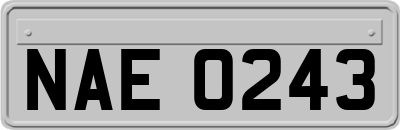 NAE 0243